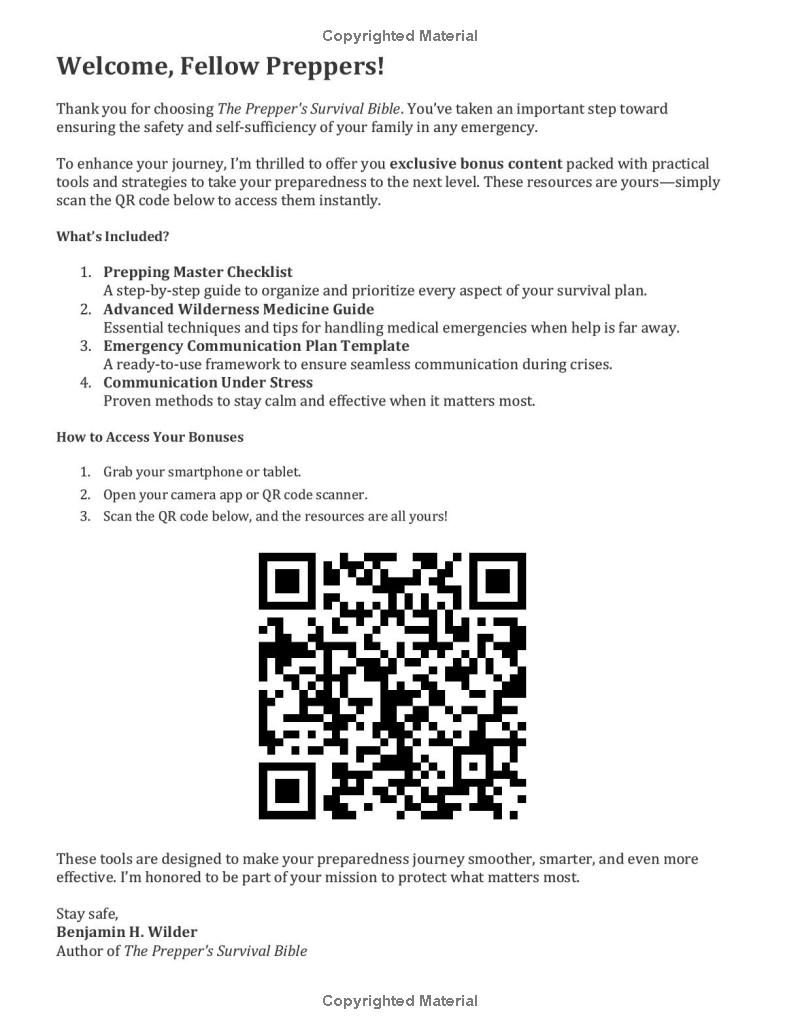 Copyrighted Material

Welcome, Fellow Preppers!

Thank you for choosing The Prepper's Survival Bible. You've taken an important step toward ensuring the safety and self-sufficiency of your family in any emergency.

To enhance your journey, I'm thrilled to offer you exclusive bonus content packed with practical tools and strategies to take your preparedness to the next level. These resources are yours—simply scan the QR code below to access them instantly.

What's Included?

1. Prepping Master Checklist
A step-by-step guide to organize and prioritize every aspect of your survival plan.
2. Advanced Wilderness Medicine Guide
Essential techniques and tips for handling medical emergencies when help is far away.
3. Emergency Communication Plan Template
A ready-to-use framework to ensure seamless communication during crises.
4. Communication Under Stress
Proven methods to stay calm and effective when it matters most.

How to Access Your Bonuses

1. Grab your smartphone or tablet.
2. Open your camera app or QR code scanner.
3. Scan the QR code below, and the resources are all yours!

These tools are designed to make your preparedness journey smoother, smarter, and even more effective. I'm honored to be part of your mission to protect what matters most.

Stay safe,
Benjamin H. Wilder
Author of The Prepper's Survival Bible

Copyrighted Material